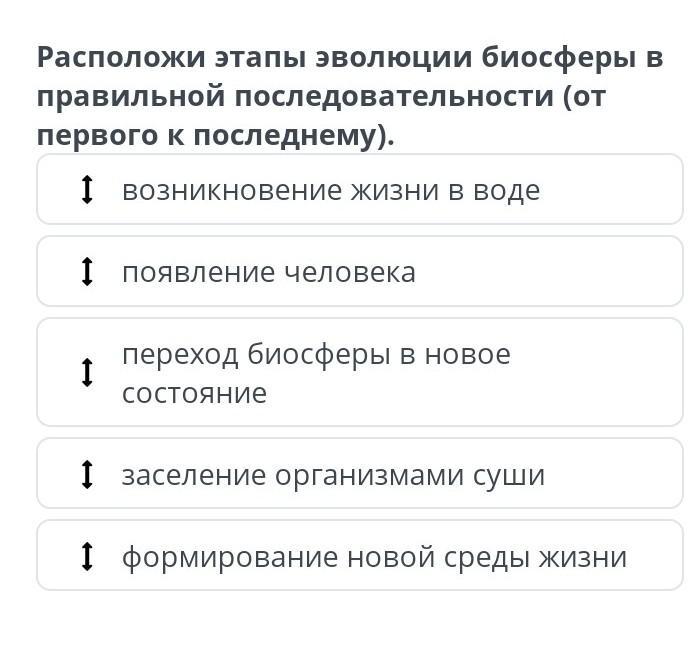 Расположи этапы эволюции биосферы в правильной последовательности (от первого к последнему).

возникновение жизни в воде

появление человека

переход биосферы в новое состояние

заселение организмами суши

формирование новой среды жизни